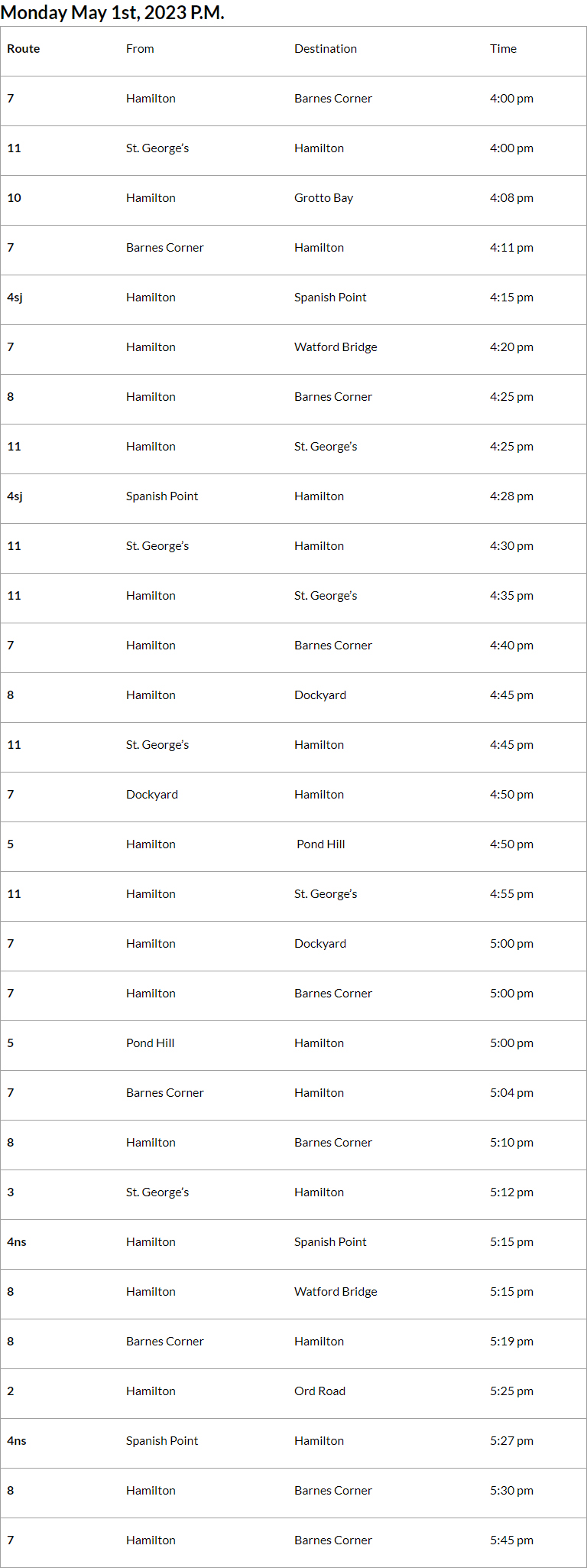 Monday May 1st, 2023 P.M.

| Route | From | Destination | Time |
|---|---|---|---|
| 7 | Hamilton | Barnes Corner | 4:00 pm |
| 11 | St. George's | Hamilton | 4:00 pm |
| 10 | Hamilton | Grotto Bay | 4:08 pm |
| 7 | Barnes Corner | Hamilton | 4:11 pm |
| 4sj | Hamilton | Spanish Point | 4:15 pm |
| 7 | Hamilton | Watford Bridge | 4:20 pm |
| 8 | Hamilton | Barnes Corner | 4:25 pm |
| 11 | Hamilton | St. George's | 4:25 pm |
| 4sj | Spanish Point | Hamilton | 4:28 pm |
| 11 | St. George's | Hamilton | 4:30 pm |
| 11 | Hamilton | St. George's | 4:35 pm |
| 7 | Hamilton | Barnes Corner | 4:40 pm |
| 8 | Hamilton | Dockyard | 4:45 pm |
| 11 | St. George's | Hamilton | 4:45 pm |
| 7 | Dockyard | Hamilton | 4:50 pm |
| 5 | Hamilton | Pond Hill | 4:50 pm |
| 11 | Hamilton | St. George's | 4:55 pm |
| 7 | Hamilton | Dockyard | 5:00 pm |
| 7 | Hamilton | Barnes Corner | 5:00 pm |
| 5 | Pond Hill | Hamilton | 5:00 pm |
| 7 | Barnes Corner | Hamilton | 5:04 pm |
| 8 | Hamilton | Barnes Corner | 5:10 pm |
| 3 | St. George's | Hamilton | 5:12 pm |
| 4ns | Hamilton | Spanish Point | 5:15 pm |
| 8 | Hamilton | Watford Bridge | 5:15 pm |
| 8 | Barnes Corner | Hamilton | 5:19 pm |
| 2 | Hamilton | Ord Road | 5:25 pm |
| 4ns | Spanish Point | Hamilton | 5:27 pm |
| 8 | Hamilton | Barnes Corner | 5:30 pm |
| 7 | Hamilton | Barnes Corner | 5:45 pm |